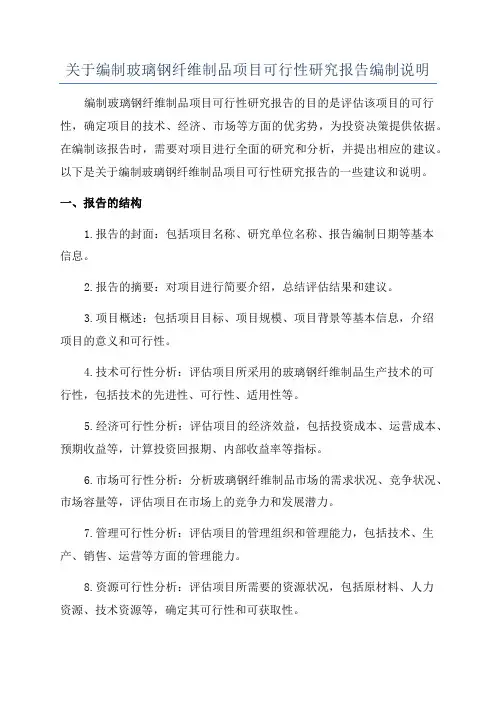 关于编制玻璃钢纤维制品项目可行性研究报告编制说明

编制玻璃钢纤维制品项目可行性研究报告的目的是评估该项目的可行性，确定项目的技术、经济、市场等方面的优劣势，为投资决策提供依据。在编制该报告时，需要对项目进行全面的研究和分析，并提出相应的建议。以下是关于编制玻璃钢纤维制品项目可行性研究报告的一些建议和说明。

一、报告的结构

1.报告的封面：包括项目名称、研究单位名称、报告编制日期等基本信息。

2.报告的摘要：对项目进行简要介绍，总结评估结果和建议。

3.项目概述：包括项目目标、项目规模、项目背景等基本信息，介绍项目的意义和可行性。

4.技术可行性分析：评估项目所采用的玻璃钢纤维制品生产技术的可行性，包括技术的先进性、可行性、适用性等。

5.经济可行性分析：评估项目的经济效益，包括投资成本、运营成本、预期收益等，计算投资回报期、内部收益率等指标。

6.市场可行性分析：分析玻璃钢纤维制品市场的需求状况、竞争状况、市场容量等，评估项目在市场上的竞争力和发展潜力。

7.管理可行性分析：评估项目的管理组织和管理能力，包括技术、生产、销售、运营等方面的管理能力。

8.资源可行性分析：评估项目所需要的资源状况，包括原材料、人力资源、技术资源等，确定其可行性和可获取性。